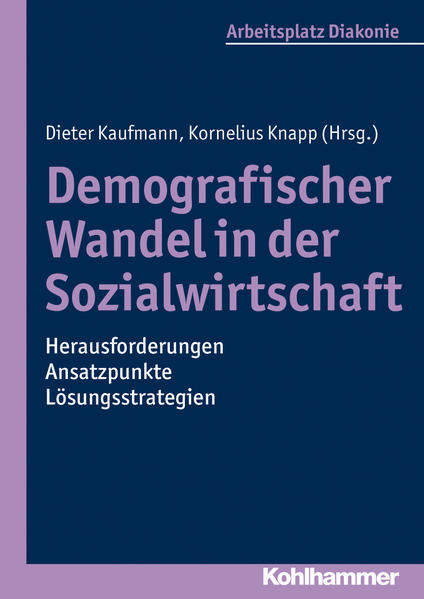 Arbeitsplatz Diakonie

Dieter Kaufmann, Kornelius Knapp (Hrsg.)

Demografischer Wandel in der Sozialwirtschaft

Herausforderungen
Ansatzpunkte
Lösungsstrategien

Kohlhammer